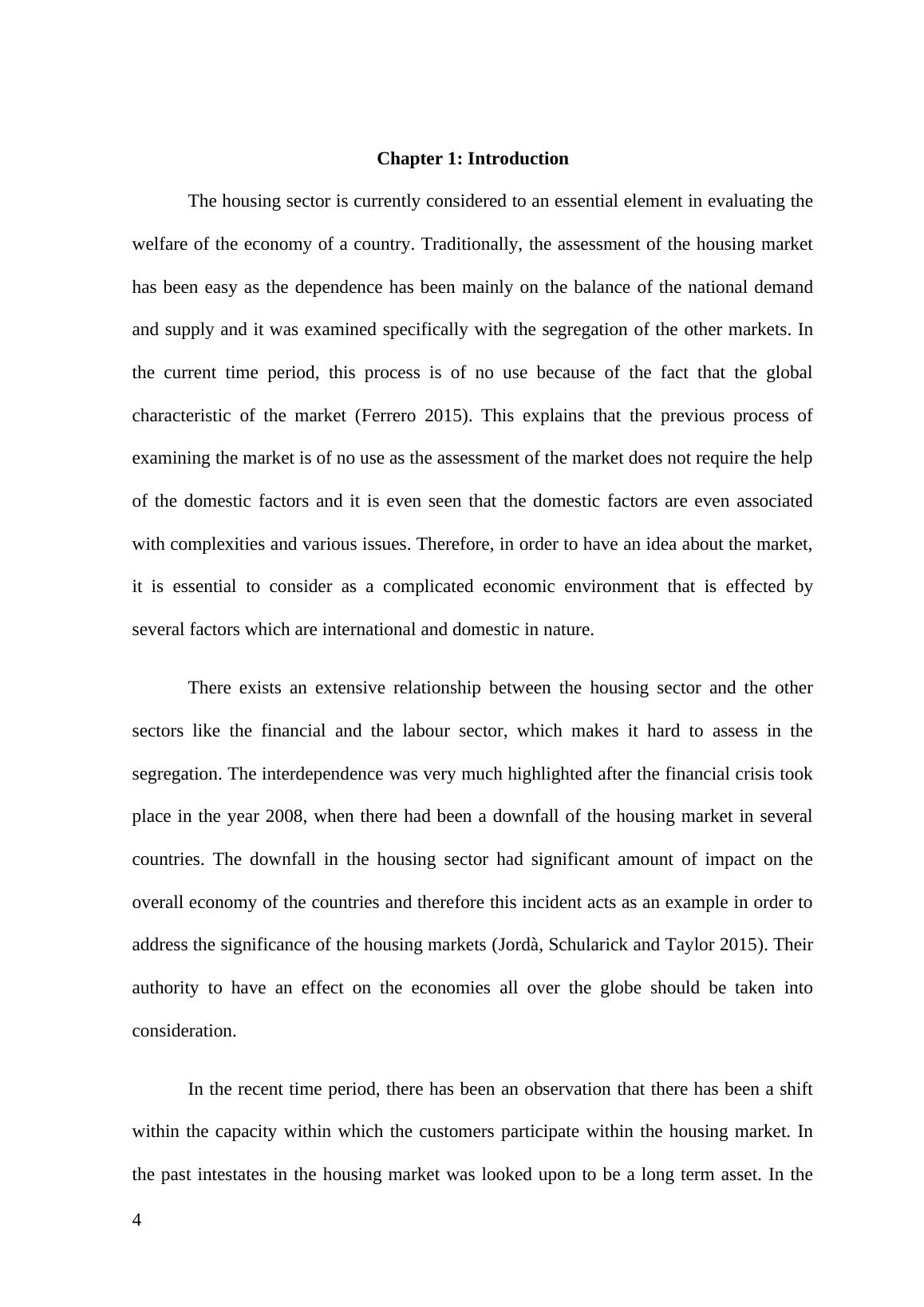 Chapter 1: Introduction

The housing sector is currently considered to an essential element in evaluating the welfare of the economy of a country. Traditionally, the assessment of the housing market has been easy as the dependence has been mainly on the balance of the national demand and supply and it was examined specifically with the segregation of the other markets. In the current time period, this process is of no use because of the fact that the global characteristic of the market (Ferrero 2015). This explains that the previous process of examining the market is of no use as the assessment of the market does not require the help of the domestic factors and it is even seen that the domestic factors are even associated with complexities and various issues. Therefore, in order to have an idea about the market, it is essential to consider as a complicated economic environment that is effected by several factors which are international and domestic in nature.

There exists an extensive relationship between the housing sector and the other sectors like the financial and the labour sector, which makes it hard to assess in the segregation. The interdependence was very much highlighted after the financial crisis took place in the year 2008, when there had been a downfall of the housing market in several countries. The downfall in the housing sector had significant amount of impact on the overall economy of the countries and therefore this incident acts as an example in order to address the significance of the housing markets (Jordà, Schularick and Taylor 2015). Their authority to have an effect on the economies all over the globe should be taken into consideration.

In the recent time period, there has been an observation that there has been a shift within the capacity within which the customers participate within the housing market. In the past intestates in the housing market was looked upon to be a long term asset. In the

4